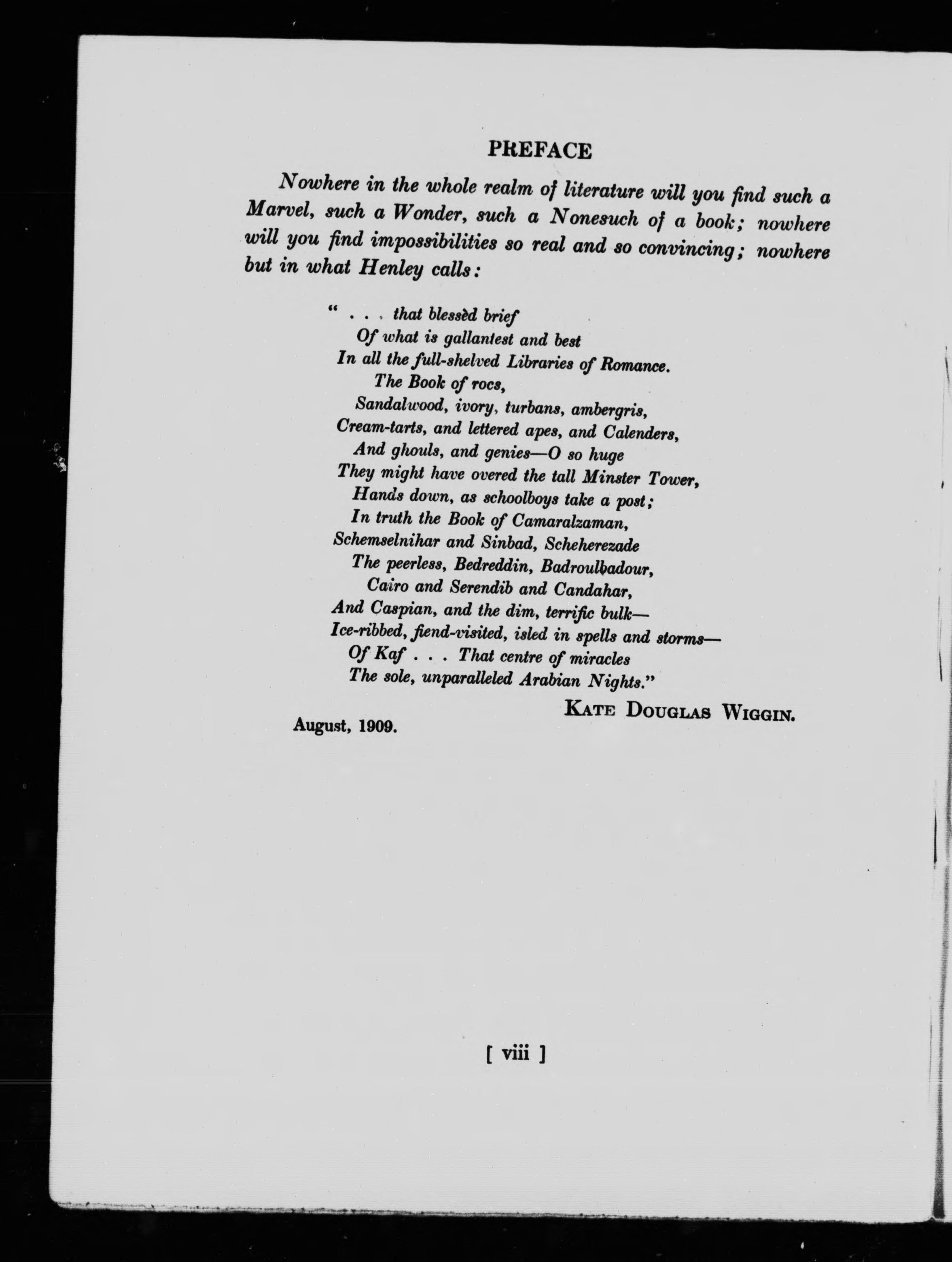 PREFACE

Nowhere in the whole realm of literature will you find such a Marvel, such a Wonder, such a Nonesuch of a book; nowhere will you find impossibilities so real and so convincing; nowhere but in what Henley calls:

" . . . that blessèd brief
Of what is gallantest and best
In all the full-shelved Libraries of Romance.
The Book of rocs,
Sandalwood, ivory, turbans, ambergris,
Cream-tarts, and lettered apes, and Calenders,
And ghouls, and genies—O so huge
They might have overed the tall Minster Tower,
Hands down, as schoolboys take a post;
In truth the Book of Camaralzaman,
Schemselnihar and Sinbad, Scheherezade
The peerless, Bedreddin, Badroulbadour,
Cairo and Serendib and Candahar,
And Caspian, and the dim, terrific bulk—
Ice-ribbed, fiend-visited, isled in spells and storms—
Of Kaf . . . That centre of miracles
The sole, unparalleled Arabian Nights."

KATE DOUGLAS WIGGIN.

August, 1909.

[ viii ]